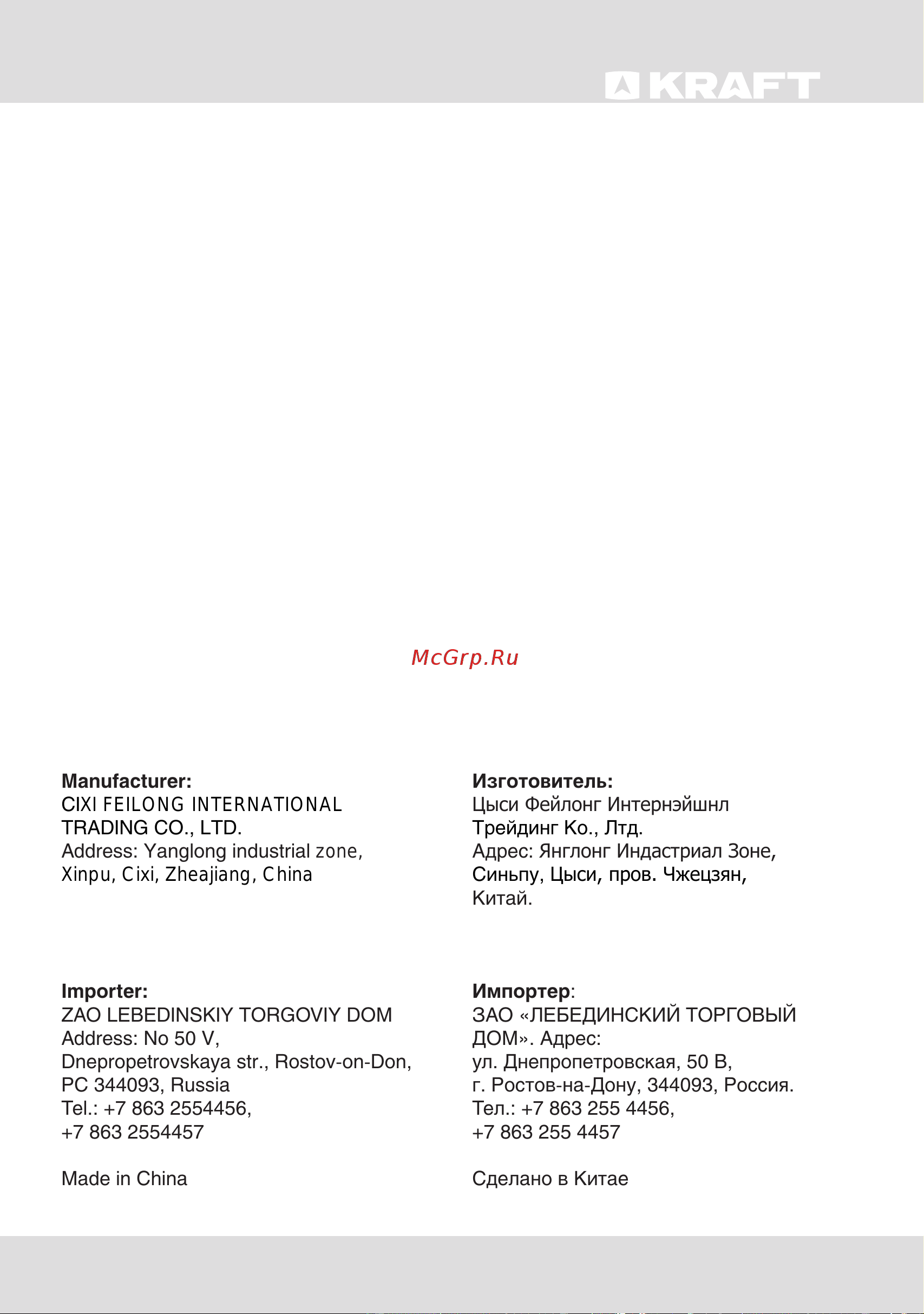 KRAFT

McGrp.Ru

Manufacturer:
CIXI FEILONG INTERNATIONAL TRADING CO., LTD.
Address: Yanglong industrial zone, Xinpu, Cixi, Zheajiang, China

Importer:
ZAO LEBEDINSKIY TORGOVIY DOM
Address: No 50 V, Dnepropetrovskaya str., Rostov-on-Don, PC 344093, Russia
Tel.: +7 863 2554456,
+7 863 2554457

Made in China

Изготовитель:
Цыси Фейлонг Интернэйшнл Трейдинг Ко., Лтд.
Адрес: Янглонг Индастриал Зоне, Синьпу, Цыси, пров. Чжецзян, Китай.

Импортер:
ЗАО «ЛЕБЕДИНСКИЙ ТОРГОВЫЙ ДОМ». Адрес:
ул. Днепропетровская, 50 В,
г. Ростов-на-Дону, 344093, Россия.
Тел.: +7 863 255 4456,
+7 863 255 4457

Сделано в Китае